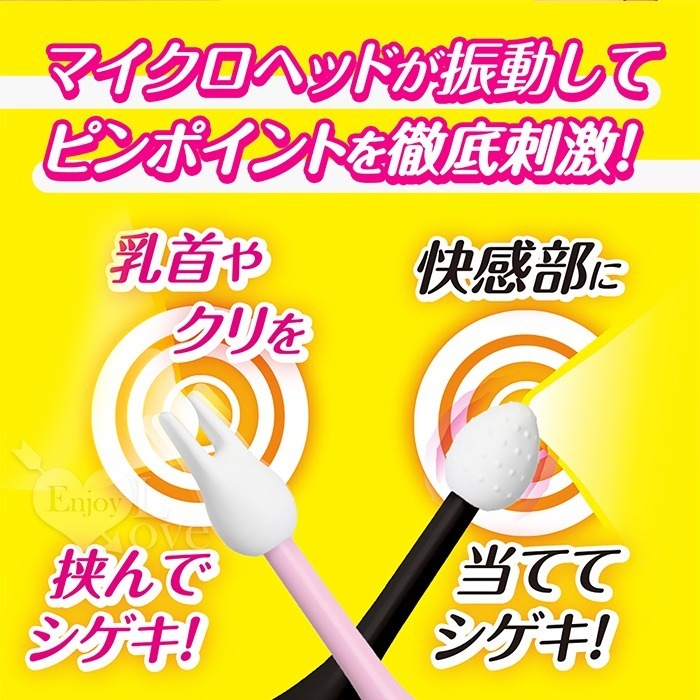 マイクロヘッドが振動して
ピンポイントを徹底刺激!

乳首や
クリを

挟んで
シゲキ!

快感部に

当てて
シゲキ!

Enjoy Love